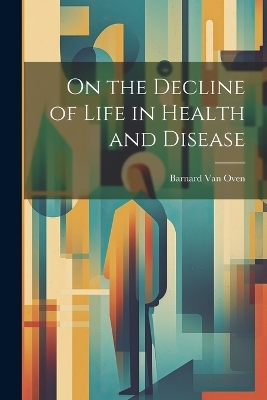 On the Decline of Life in Health and Disease

Barnard Van Oven